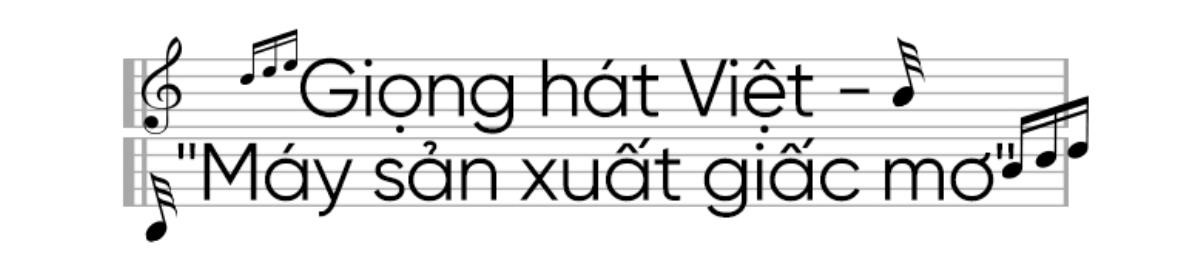 Giọng hát Việt – "Máy sản xuất giấc mơ"